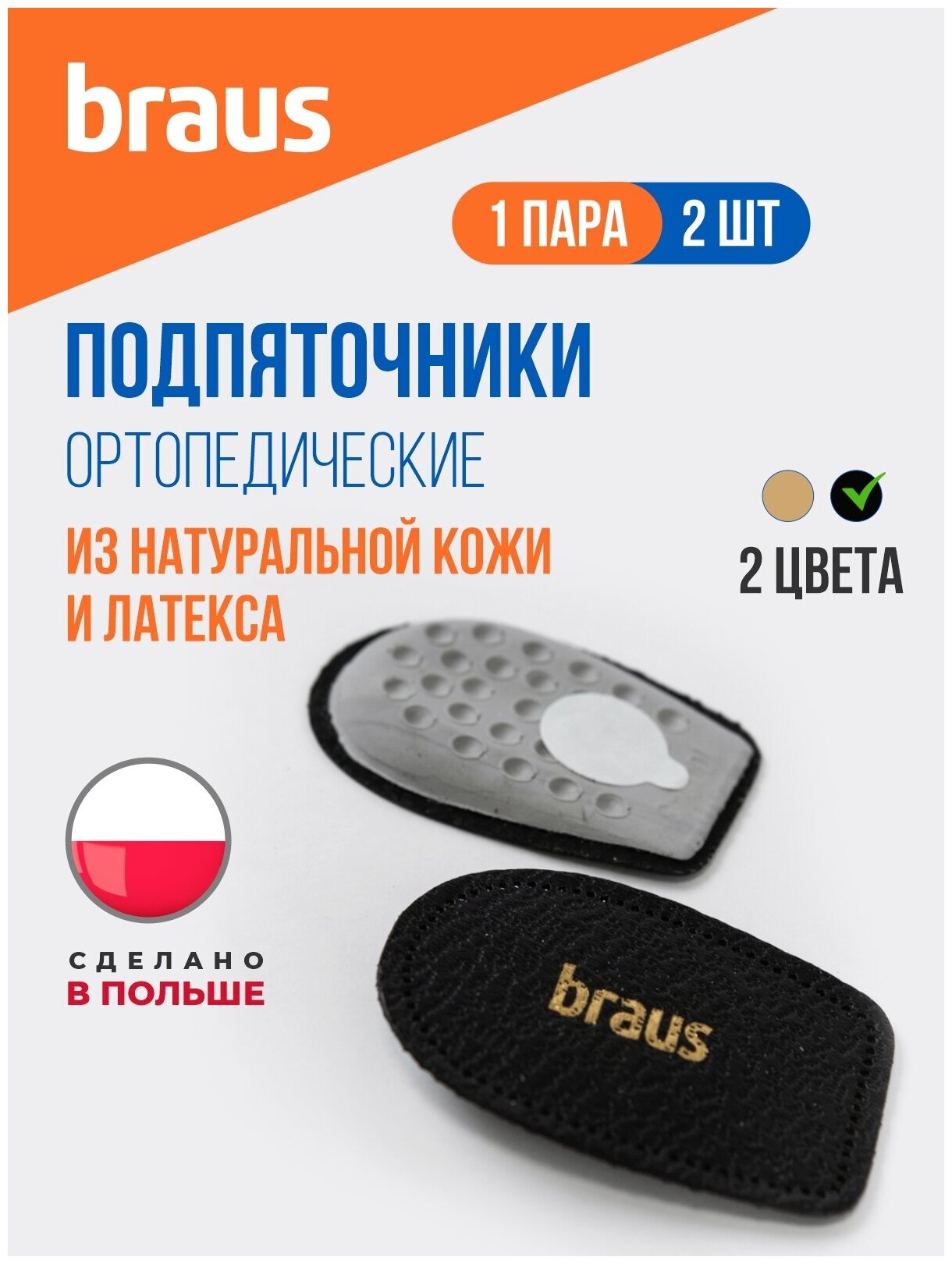 braus

1 ПАРА 2 ШТ

ПОДПЯТОЧНИКИ
ОРТОПЕДИЧЕСКИЕ

ИЗ НАТУРАЛЬНОЙ КОЖИ И ЛАТЕКСА

2 ЦВЕТА

СДЕЛАНО
В ПОЛЬШЕ

braus